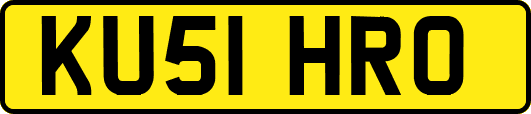 KU51 HRO